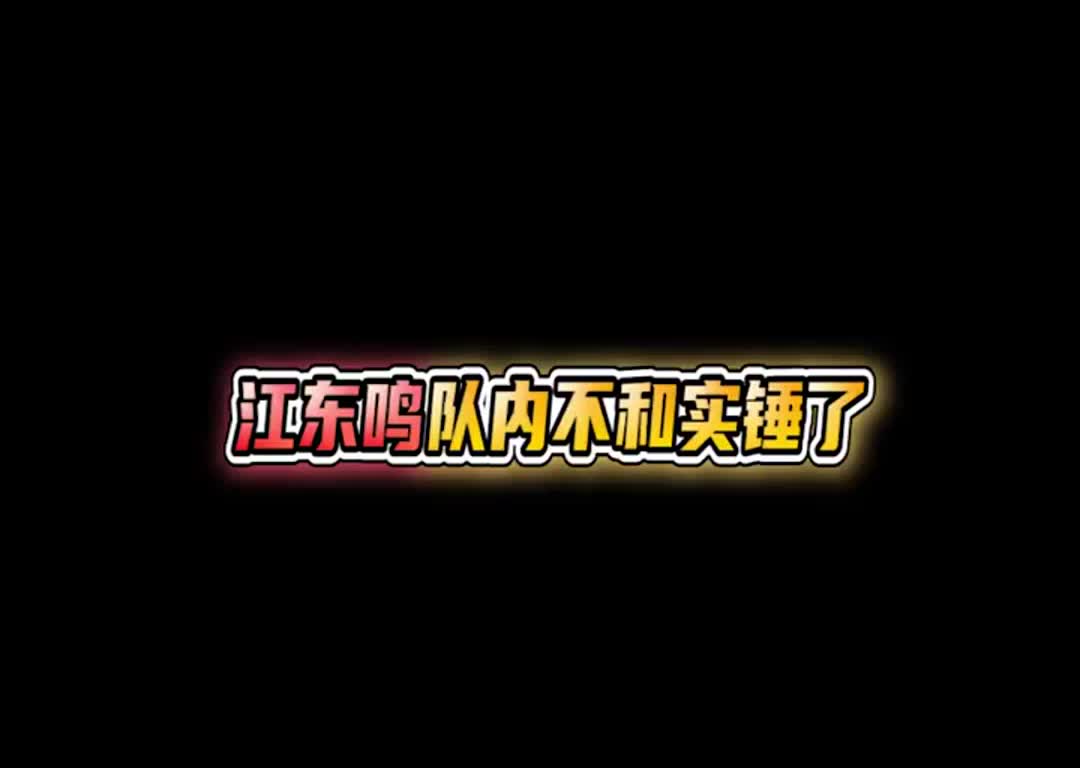 江东鸣队内不和实锤了